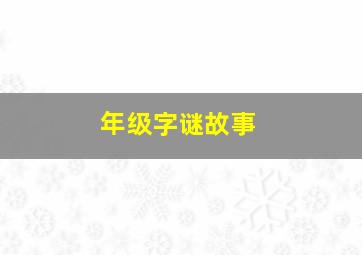 年级字谜故事